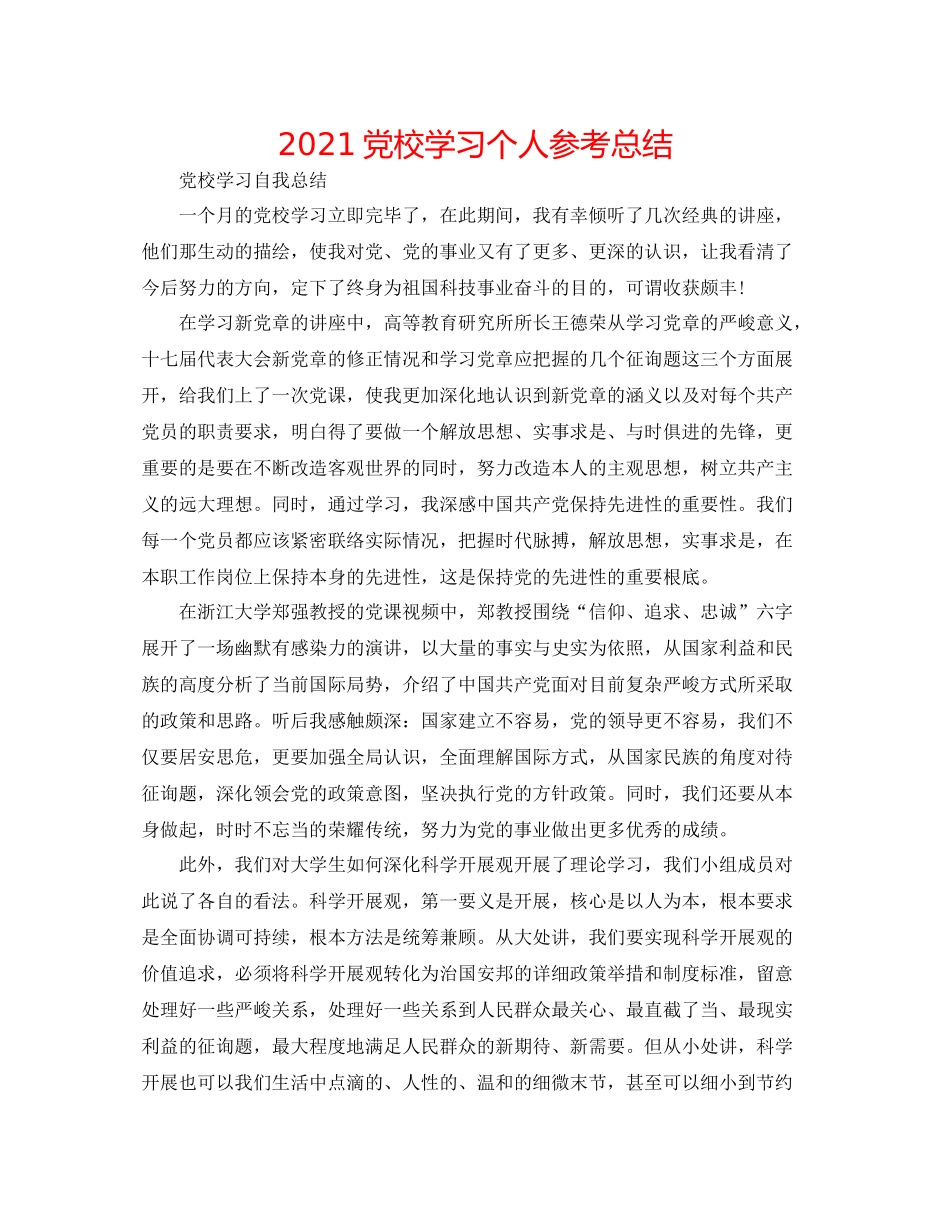 2021 党校学习个人参考总结

党校学习自我总结

一个月的党校学习立即完毕了，在此期间，我有幸倾听了几次经典的讲座，他们那生动的描绘，使我对党、党的事业又有了更多、更深的认识，让我看清了今后努力的方向，定下了终身为祖国科技事业奋斗的目的，可谓收获颇丰！

在学习新党章的讲座中，高等教育研究所所长王德荣从学习党章的严峻意义，十七届代表大会新党章的修正情况和学习党章应把握的几个征询题这三个方面展开，给我们上了一次党课，使我更加深化地认识到新党章的涵义以及对每个共产党员的职责要求，明白得了要做一个解放思想、实事求是、与时俱进的先锋，更重要的是要在不断改造客观世界的同时，努力改造本人的主观思想，树立共产主义的远大理想。同时，通过学习，我深感中国共产党保持先进性的重要性。我们每一个党员都应该紧密联络实际情况，把握时代脉搏，解放思想，实事求是，在本职工作岗位上保持本身的先进性，这是保持党的先进性的重要根底。

在浙江大学郑强教授的党课视频中，郑教授围绕“信仰、追求、忠诚”六字展开了一场幽默有感染力的演讲，以大量的事实与史实为依照，从国家利益和民族的高度分析了当前国际局势，介绍了中国共产党面对目前复杂严峻方式所采取的政策和思路。听后我感触颇深：国家建立不容易，党的领导更不容易，我们不仅要居安思危，更要加强全局认识，全面理解国际方式，从国家民族的角度对待征询题，深化领会党的政策意图，坚决执行党的方针政策。同时，我们还要从本身做起，时时不忘当的荣耀传统，努力为党的事业做出更多优秀的成绩。

此外，我们对大学生如何深化科学开展观开展了理论学习，我们小组成员对此说了各自的看法。科学开展观，第一要义是开展，核心是以人为本，根本要求是全面协调可持续，根本方法是统筹兼顾。从大处讲，我们要实现科学开展观的价值追求，必须将科学开展观转化为治国安邦的详细政策举措和制度标准，留意处理好一些严峻关系，处理好一些关系到人民群众最关心、最直截了当、最现实利益的征询题，最大程度地满足人民群众的新期待、新需要。但从小处讲，科学开展也可以我们生活中点滴的、人性的、温和的细微末节，甚至可以细小到节约